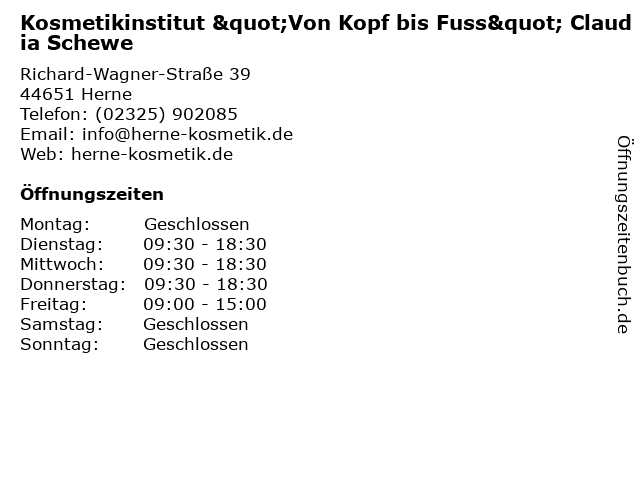 Kosmetikinstitut &quot;Von Kopf bis Fuss&quot; Claudia Schewe

Richard-Wagner-Straße 39
44651 Herne
Telefon: (02325) 902085
Email: info@herne-kosmetik.de
Web: herne-kosmetik.de

Öffnungszeiten

Montag: Geschlossen
Dienstag: 09:30 - 18:30
Mittwoch: 09:30 - 18:30
Donnerstag: 09:30 - 18:30
Freitag: 09:00 - 15:00
Samstag: Geschlossen
Sonntag: Geschlossen

Öffnungszeitenbuch.de